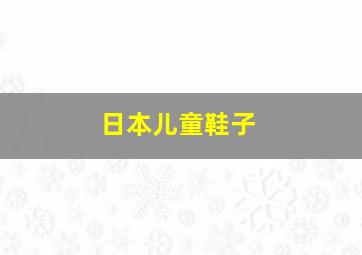 日本儿童鞋子